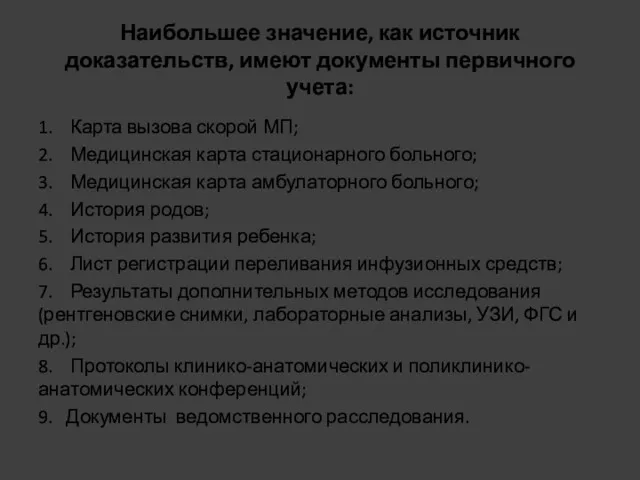 Наибольшее значение, как источник доказательств, имеют документы первичного учета:

1. Карта вызова скорой МП;
2. Медицинская карта стационарного больного;
3. Медицинская карта амбулаторного больного;
4. История родов;
5. История развития ребенка;
6. Лист регистрации переливания инфузионных средств;
7. Результаты дополнительных методов исследования (рентгеновские снимки, лабораторные анализы, УЗИ, ФГС и др.);
8. Протоколы клинико-анатомических и поликлинико-анатомических конференций;
9. Документы ведомственного расследования.